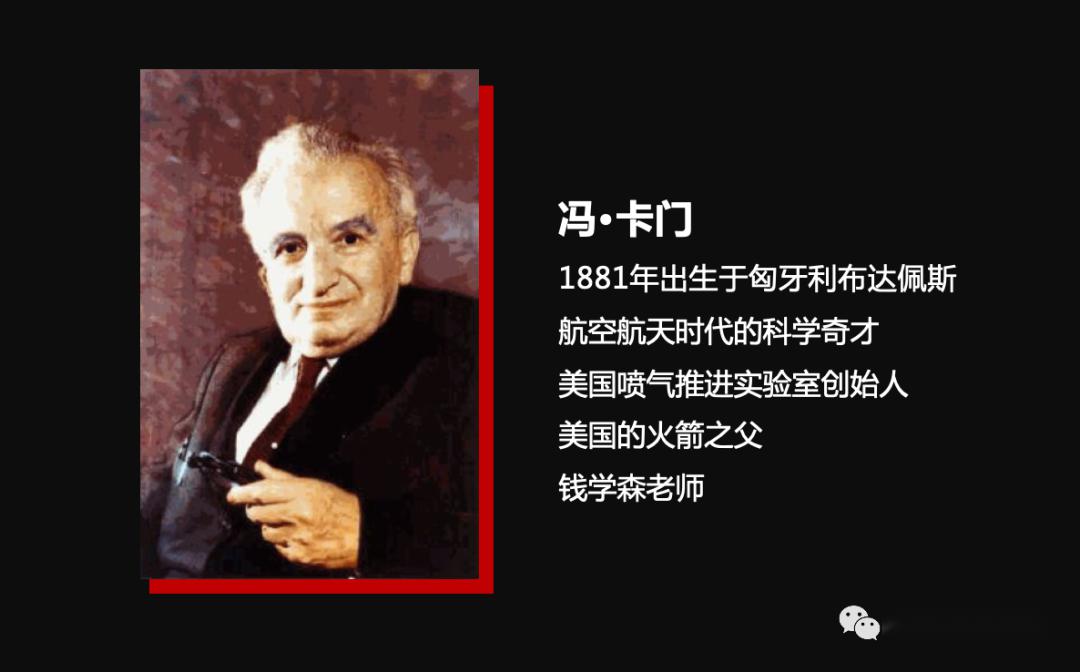 冯·卡门

1881年出生于匈牙利布达佩斯

航空航天时代的科学奇才

美国喷气推进实验室创始人

美国的火箭之父

钱学森老师